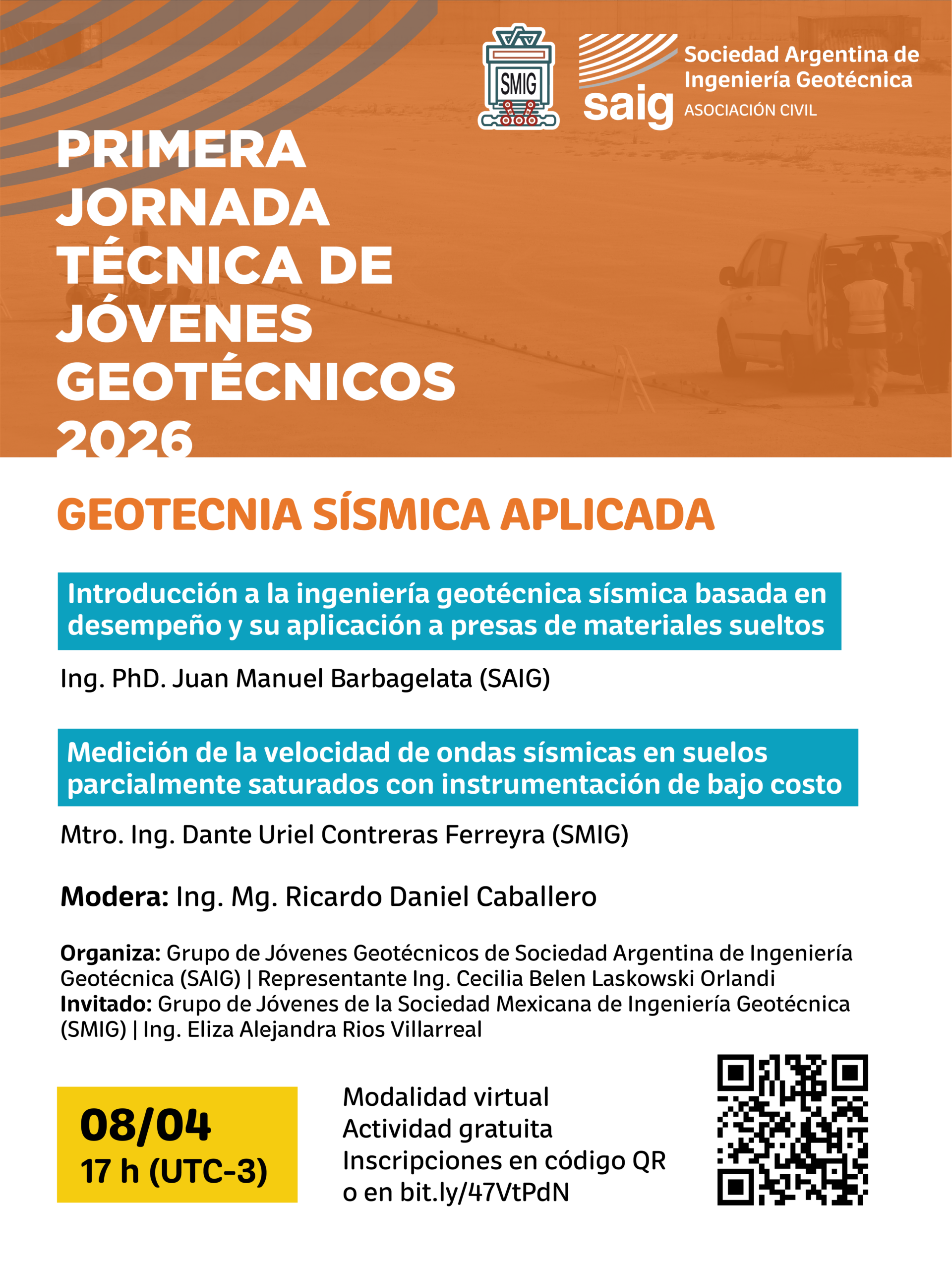 SMIG

saig Sociedad Argentina de Ingeniería Geotécnica
ASOCIACIÓN CIVIL

PRIMERA JORNADA TÉCNICA DE JÓVENES GEOTÉCNICOS 2026

GEOTECNIA SÍSMICA APLICADA

Introducción a la ingeniería geotécnica sísmica basada en desempeño y su aplicación a presas de materiales sueltos

Ing. PhD. Juan Manuel Barbagelata (SAIG)

Medición de la velocidad de ondas sísmicas en suelos parcialmente saturados con instrumentación de bajo costo

Mtro. Ing. Dante Uriel Contreras Ferreyra (SMIG)

Modera: Ing. Mg. Ricardo Daniel Caballero

Organiza: Grupo de Jóvenes Geotécnicos de Sociedad Argentina de Ingeniería Geotécnica (SAIG) | Representante Ing. Cecilia Belen Laskowski Orlandi
Invitado: Grupo de Jóvenes de la Sociedad Mexicana de Ingeniería Geotécnica (SMIG) | Ing. Eliza Alejandra Rios Villarreal

08/04
17 h (UTC-3)

Modalidad virtual
Actividad gratuita
Inscripciones en código QR
o en bit.ly/47VtPdN